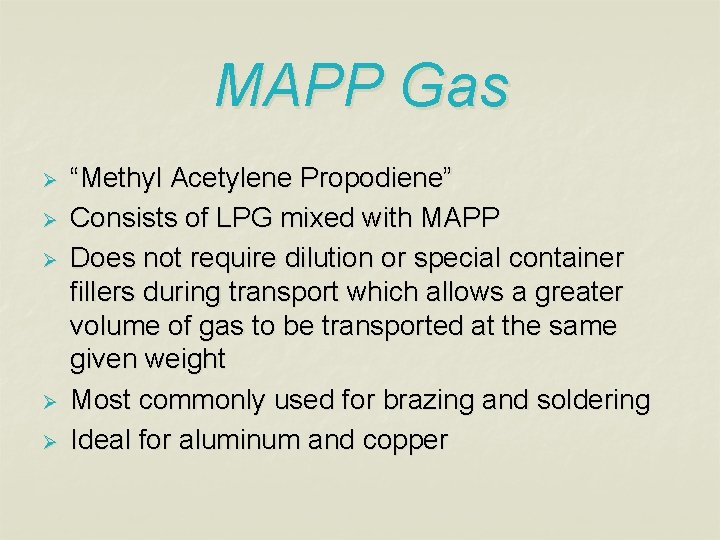 MAPP Gas

➢ "Methyl Acetylene Propodiene"
➢ Consists of LPG mixed with MAPP
➢ Does not require dilution or special container fillers during transport which allows a greater volume of gas to be transported at the same given weight
➢ Most commonly used for brazing and soldering
➢ Ideal for aluminum and copper